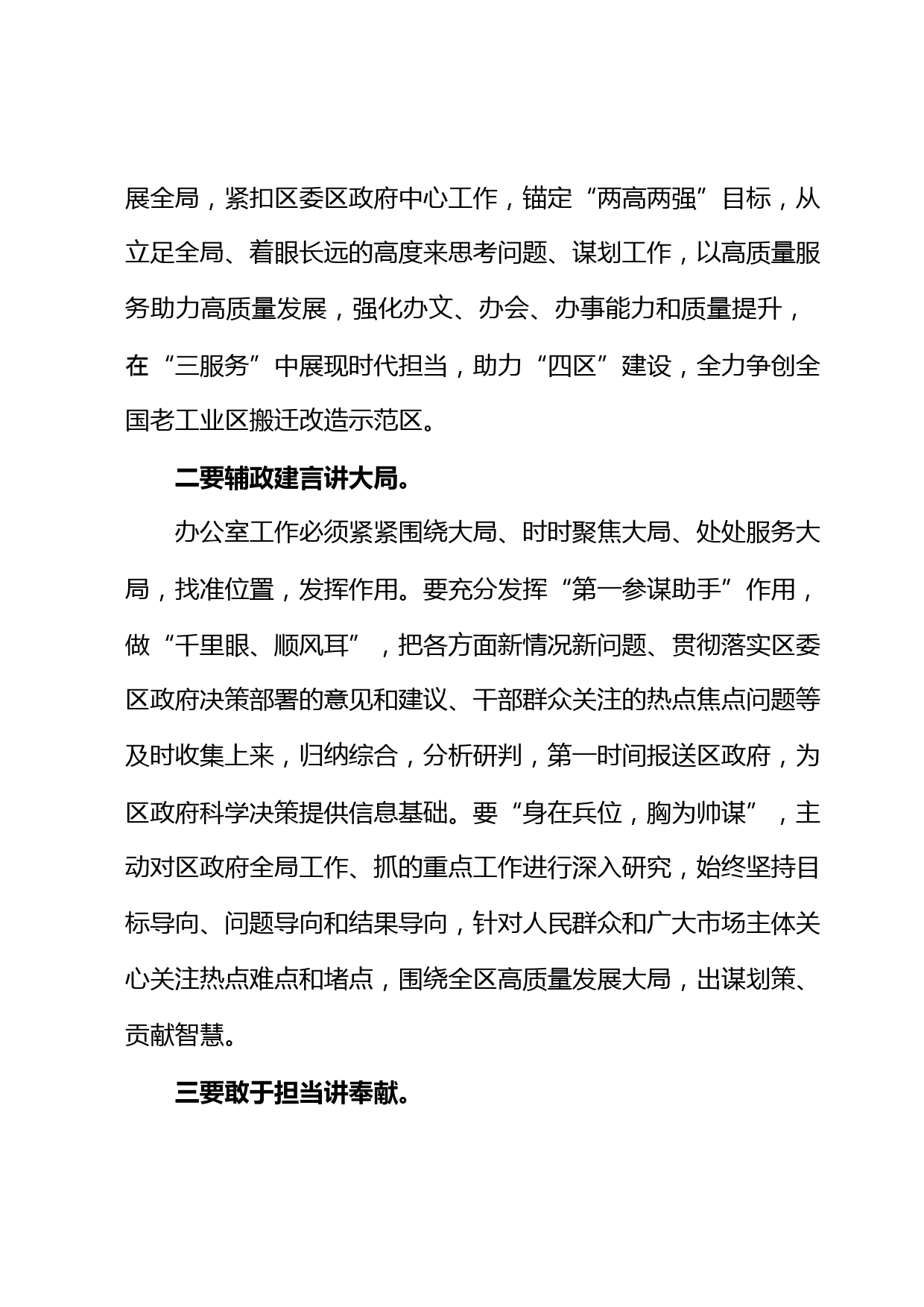 展全局，紧扣区委区政府中心工作，锚定“两高两强”目标，从立足全局、着眼长远的高度来思考问题、谋划工作，以高质量服务助力高质量发展，强化办文、办会、办事能力和质量提升，在“三服务”中展现时代担当，助力“四区”建设，全力争创全国老工业区搬迁改造示范区。

二要辅政建言讲大局。

办公室工作必须紧紧围绕大局、时时聚焦大局、处处服务大局，找准位置，发挥作用。要充分发挥“第一参谋助手”作用，做“千里眼、顺风耳”，把各方面新情况新问题、贯彻落实区委区政府决策部署的意见和建议、干部群众关注的热点焦点问题等及时收集上来，归纳综合，分析研判，第一时间报送区政府，为区政府科学决策提供信息基础。要“身在兵位，胸为帅谋”，主动对区政府全局工作、抓的重点工作进行深入研究，始终坚持目标导向、问题导向和结果导向，针对人民群众和广大市场主体关心关注热点难点和堵点，围绕全区高质量发展大局，出谋划策、贡献智慧。

三要敢于担当讲奉献。